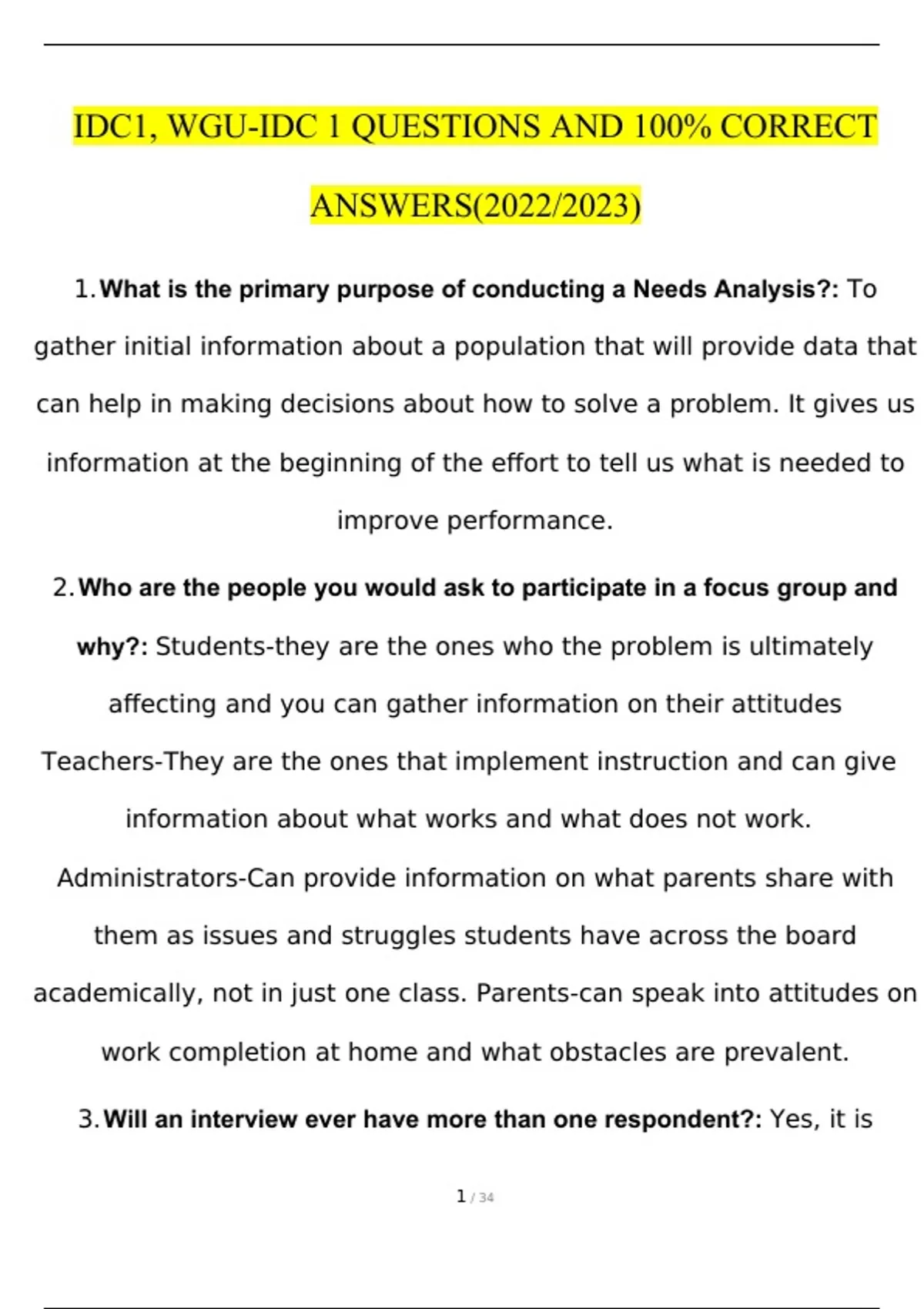 IDC1, WGU-IDC 1 QUESTIONS AND 100% CORRECT ANSWERS(2022/2023)

1. What is the primary purpose of conducting a Needs Analysis?: To gather initial information about a population that will provide data that can help in making decisions about how to solve a problem. It gives us information at the beginning of the effort to tell us what is needed to improve performance.

2. Who are the people you would ask to participate in a focus group and why?: Students-they are the ones who the problem is ultimately affecting and you can gather information on their attitudes Teachers-They are the ones that implement instruction and can give information about what works and what does not work. Administrators-Can provide information on what parents share with them as issues and struggles students have across the board academically, not in just one class. Parents-can speak into attitudes on work completion at home and what obstacles are prevalent.

3. Will an interview ever have more than one respondent?: Yes, it is

1 / 34